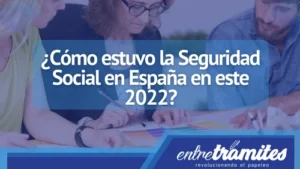 ¿Cómo estuvo la Seguridad Social en España en este 2022?

entretramites
revolucionando el papeleo